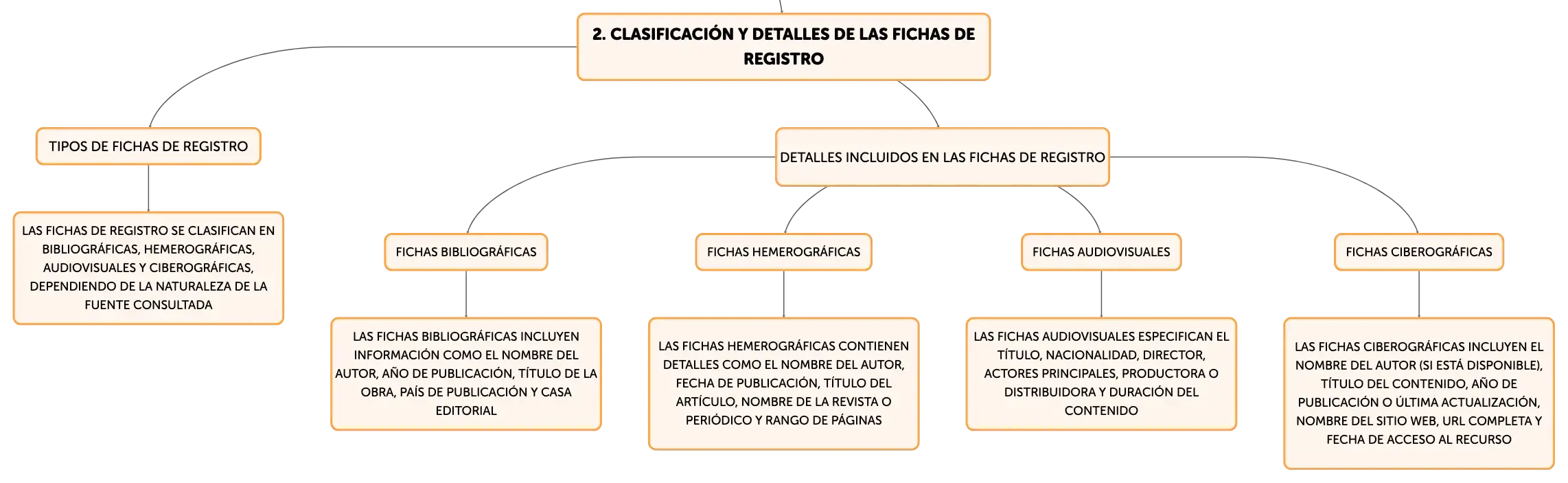 2. CLASIFICACIÓN Y DETALLES DE LAS FICHAS DE REGISTRO

TIPOS DE FICHAS DE REGISTRO

LAS FICHAS DE REGISTRO SE CLASIFICAN EN BIBLIOGRÁFICAS, HEMEROGRÁFICAS, AUDIOVISUALES Y CIBEROGRÁFICAS, DEPENDIENDO DE LA NATURALEZA DE LA FUENTE CONSULTADA

DETALLES INCLUIDOS EN LAS FICHAS DE REGISTRO

FICHAS BIBLIOGRÁFICAS

LAS FICHAS BIBLIOGRÁFICAS INCLUYEN INFORMACIÓN COMO EL NOMBRE DEL AUTOR, AÑO DE PUBLICACIÓN, TÍTULO DE LA OBRA, PAÍS DE PUBLICACIÓN Y CASA EDITORIAL

FICHAS HEMEROGRÁFICAS

LAS FICHAS HEMEROGRÁFICAS CONTIENEN DETALLES COMO EL NOMBRE DEL AUTOR, FECHA DE PUBLICACIÓN, TÍTULO DEL ARTÍCULO, NOMBRE DE LA REVISTA O PERIÓDICO Y RANGO DE PÁGINAS

FICHAS AUDIOVISUALES

LAS FICHAS AUDIOVISUALES ESPECIFICAN EL TÍTULO, NACIONALIDAD, DIRECTOR, ACTORES PRINCIPALES, PRODUCTORA O DISTRIBUIDORA Y DURACIÓN DEL CONTENIDO

FICHAS CIBEROGRÁFICAS

LAS FICHAS CIBEROGRÁFICAS INCLUYEN EL NOMBRE DEL AUTOR (SI ESTÁ DISPONIBLE), TÍTULO DEL CONTENIDO, AÑO DE PUBLICACIÓN O ÚLTIMA ACTUALIZACIÓN, NOMBRE DEL SITIO WEB, URL COMPLETA Y FECHA DE ACCESO AL RECURSO